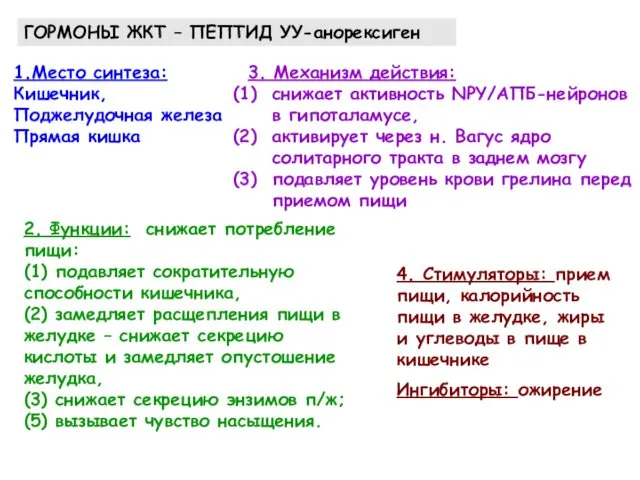 ГОРМОНЫ ЖКТ – ПЕПТИД УУ-анорексиген

1.Место синтеза:
Кишечник,
Поджелудочная железа
Прямая кишка

3. Механизм действия:
(1) снижает активность NPY/АПБ-нейронов в гипоталамусе,
(2) активирует через н. Вагус ядро солитарного тракта в заднем мозгу
(3) подавляет уровень крови грелина перед приемом пищи

2. Функции: снижает потребление пищи:
(1) подавляет сократительную способности кишечника,
(2) замедляет расщепления пищи в желудке – снижает секрецию кислоты и замедляет опустошение желудка,
(3) снижает секрецию энзимов п/ж;
(5) вызывает чувство насыщения.

4. Стимуляторы: прием пищи, калорийность пищи в желудке, жиры и углеводы в пище в кишечнике

Ингибиторы: ожирение